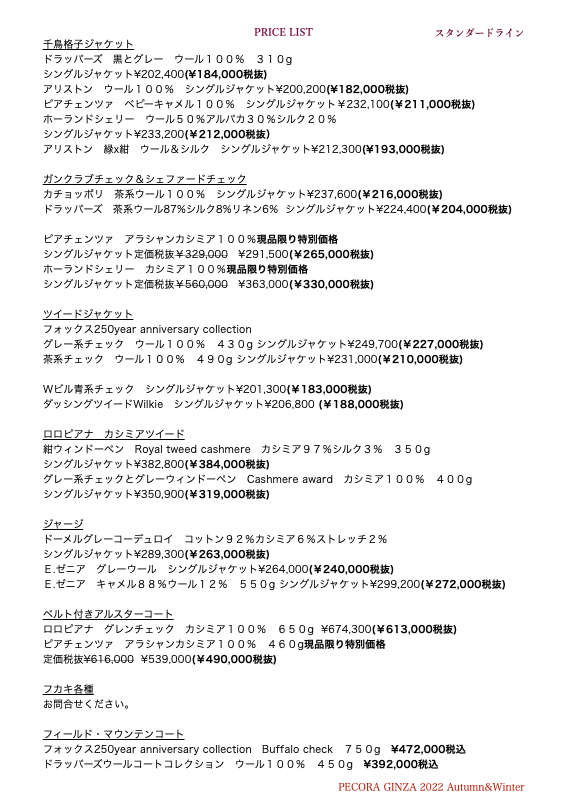 PRICE LIST

スタンダードライン

千鳥格子ジャケット
ドラッパーズ　黒とグレー　ウール１００％　３１０g
シングルジャケット¥202,400(¥184,000税抜)
アリストン　ウール１００％　シングルジャケット¥200,200(¥182,000税抜)
ピアチェンツァ　ベビーキャメル１００％　シングルジャケット¥232,100(¥211,000税抜)
ホーランドシェリー　ウール５０％アルパカ３０％シルク２０％
シングルジャケット¥233,200(¥212,000税抜)
アリストン　緑x紺　ウール＆シルク　シングルジャケット¥212,300(¥193,000税抜)

ガンクラブチェック＆シェファードチェック
カチョッポリ　茶系ウール１００％　シングルジャケット¥237,600(¥216,000税抜)
ドラッパーズ　茶系ウール87%シルク8%リネン6%　シングルジャケット¥224,400(¥204,000税抜)

ピアチェンツァ　アラシャンカシミア１００％現品限り特別価格
シングルジャケット定価税抜¥329,000　¥291,500(¥265,000税抜)
ホーランドシェリー　カシミア１００％現品限り特別価格
シングルジャケット定価税抜¥560,000　¥363,000(¥330,000税抜)

ツイードジャケット
フォックス250year anniversary collection
グレー系チェック　ウール１００％　４３０g シングルジャケット¥249,700(¥227,000税抜)
茶系チェック　ウール１００％　４９０g シングルジャケット¥231,000(¥210,000税抜)

Wビル青系チェック　シングルジャケット¥201,300(¥183,000税抜)
ダッシングツイードWilkie　シングルジャケット¥206,800 (¥188,000税抜)

ロロピアナ　カシミアツイード
紺ウィンドーペン　Royal tweed cashmere　カシミア９７％シルク３％　３５０g
シングルジャケット¥382,800(¥384,000税抜)
グレー系チェックとグレーウィンドーペン　Cashmere award　カシミア１００％　４００g
シングルジャケット¥350,900(¥319,000税抜)

ジャージ
ドーメルグレーコーデュロイ　コットン９２％カシミア６％ストレッチ２％
シングルジャケット¥289,300(¥263,000税抜)
E.ゼニア　グレーウール　シングルジャケット¥264,000(¥240,000税抜)
E.ゼニア　キャメル８８％ウール１２％　５５０g シングルジャケット¥299,200(¥272,000税抜)

ベルト付きアルスターコート
ロロピアナ　グレンチェック　カシミア１００％　６５０g ¥674,300(¥613,000税抜)
ピアチェンツァ　アラシャンカシミア１００％　４６０g現品限り特別価格
定価税抜¥616,000 ¥539,000(¥490,000税抜)

フカキ各種
お問合せください。

フィールド・マウンテンコート
フォックス250year anniversary collection　Buffalo check　７５０g　¥472,000税込
ドラッパーズウールコートコレクション　ウール１００％　４５０g　¥392,000税込

PECORA GINZA 2022 Autumn&Winter